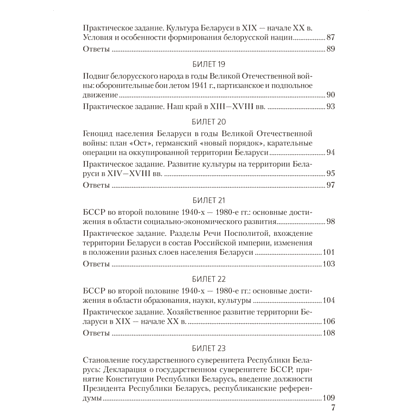 Практическое задание. Культура Беларуси в XIX — начале XX в. Условия и особенности формирования белорусской нации 87

Ответы 89

БИЛЕТ 19

Подвиг белорусского народа в годы Великой Отечественной войны: оборонительные бои летом 1941 г., партизанское и подпольное движение 90

Практическое задание. Наш край в XIII—XVIII вв. 93

БИЛЕТ 20

Геноцид населения Беларуси в годы Великой Отечественной войны: план «Ост», германский «новый порядок», карательные операции на оккупированной территории Беларуси 94

Практическое задание. Развитие культуры на территории Беларуси в XIV—XVIII вв. 95

Ответы 97

БИЛЕТ 21

БССР во второй половине 1940-х — 1980-е гг.: основные достижения в области социально-экономического развития 98

Практическое задание. Разделы Речи Посполитой, вхождение территории Беларуси в состав Российской империи, изменения в положении разных слоев населения Беларуси 101

Ответы 103

БИЛЕТ 22

БССР во второй половине 1940-х — 1980-е гг.: основные достижения в области образования, науки, культуры 104

Практическое задание. Хозяйственное развитие территории Беларуси в XIX — начале XX в. 106

Ответы 108

БИЛЕТ 23

Становление государственного суверенитета Республики Беларусь: Декларация о государственном суверенитете БССР, принятие Конституции Республики Беларусь, введение должности Президента Республики Беларусь, республиканские референдумы 109

7